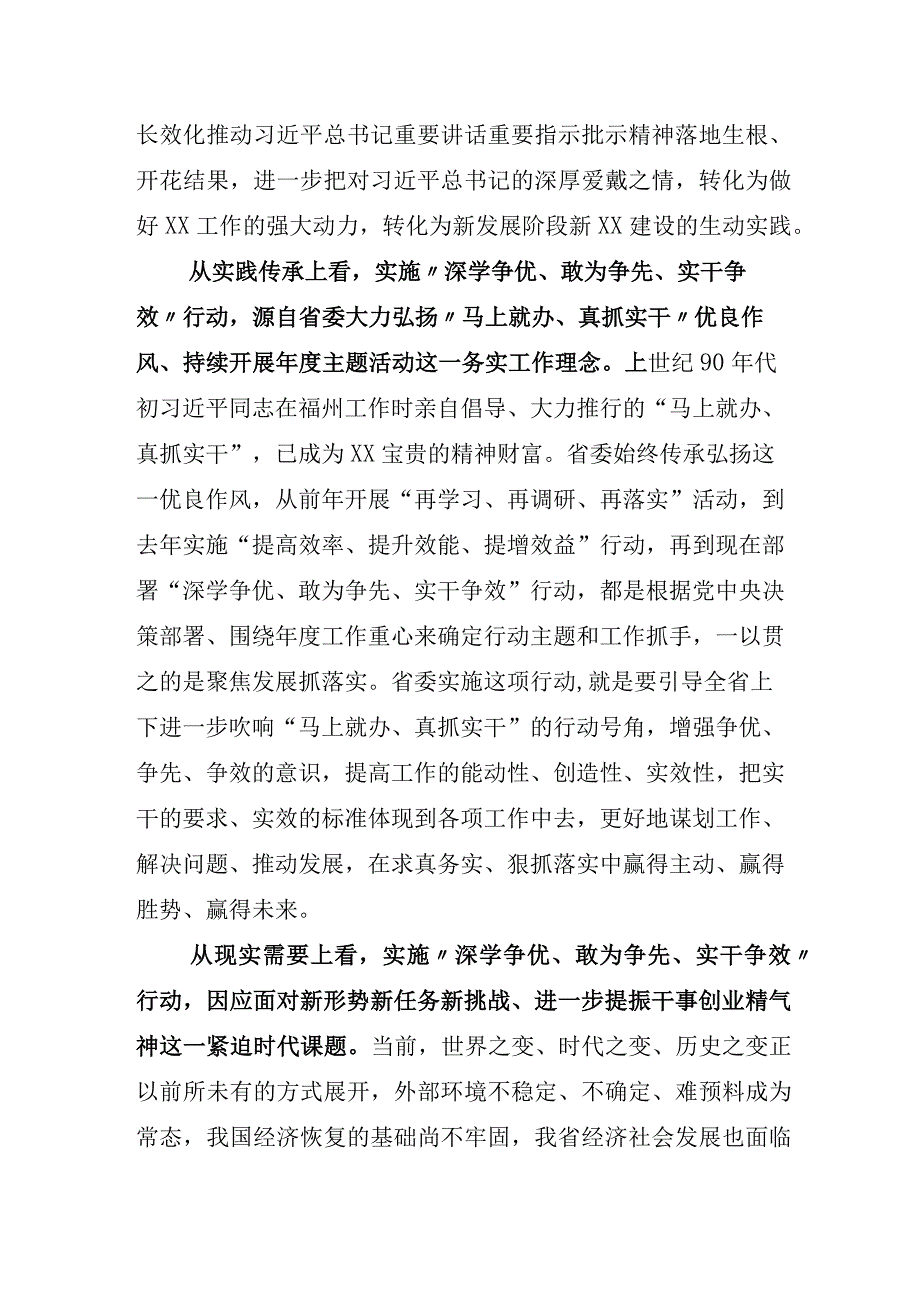 长效化推动习近平总书记重要讲话重要指示批示精神落地生根、开花结果，进一步把对习近平总书记的深厚爱戴之情，转化为做好XX工作的强大动力，转化为新发展阶段新XX建设的生动实践。

从实践传承上看，实施〃深学争优、敢为争先、实干争效〃行动，源自省委大力弘扬〃马上就办、真抓实干〃优良作风、持续开展年度主题活动这一务实工作理念。上世纪90年代初习近平同志在福州工作时亲自倡导、大力推行的“马上就办、真抓实干”，已成为XX宝贵的精神财富。省委始终传承弘扬这一优良作风，从前年开展“再学习、再调研、再落实”活动，到去年实施“提高效率、提升效能、提增效益”行动，再到现在部署“深学争优、敢为争先、实干争效”行动，都是根据党中央决策部署、围绕年度工作重心来确定行动主题和工作抓手，一以贯之的是聚焦发展抓落实。省委实施这项行动,就是要引导全省上下进一步吹响“马上就办、真抓实干”的行动号角，增强争优、争先、争效的意识，提高工作的能动性、创造性、实效性，把实干的要求、实效的标准体现到各项工作中去，更好地谋划工作、解决问题、推动发展，在求真务实、狠抓落实中赢得主动、赢得胜势、赢得未来。

从现实需要上看，实施〃深学争优、敢为争先、实干争效〃行动，因应面对新形势新任务新挑战、进一步提振干事创业精气神这一紧迫时代课题。当前，世界之变、时代之变、历史之变正以前所未有的方式展开，外部环境不稳定、不确定、难预料成为常态，我国经济恢复的基础尚不牢固，我省经济社会发展也面临